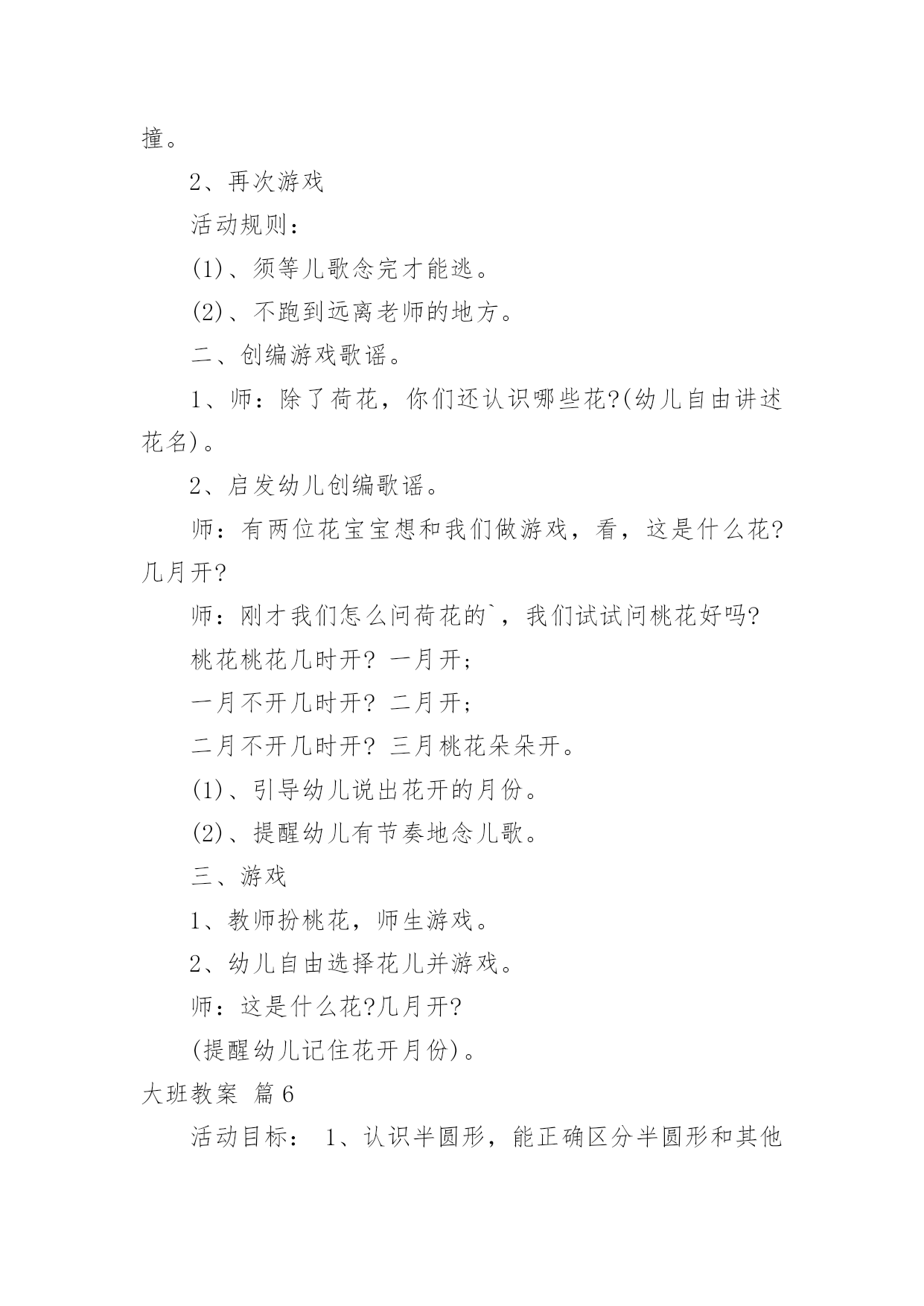 撞。

2、再次游戏

活动规则：

(1)、须等儿歌念完才能逃。

(2)、不跑到远离老师的地方。

二、创编游戏歌谣。

1、师：除了荷花，你们还认识哪些花?(幼儿自由讲述花名)。

2、启发幼儿创编歌谣。

师：有两位花宝宝想和我们做游戏，看，这是什么花?几月开?

师：刚才我们怎么问荷花的`，我们试试问桃花好吗?

桃花桃花几时开? 一月开;

一月不开几时开? 二月开;

二月不开几时开? 三月桃花朵朵开。

(1)、引导幼儿说出花开的月份。

(2)、提醒幼儿有节奏地念儿歌。

三、游戏

1、教师扮桃花，师生游戏。

2、幼儿自由选择花儿并游戏。

师：这是什么花?几月开?

(提醒幼儿记住花开月份)。

大班教案 篇6

活动目标： 1、认识半圆形，能正确区分半圆形和其他